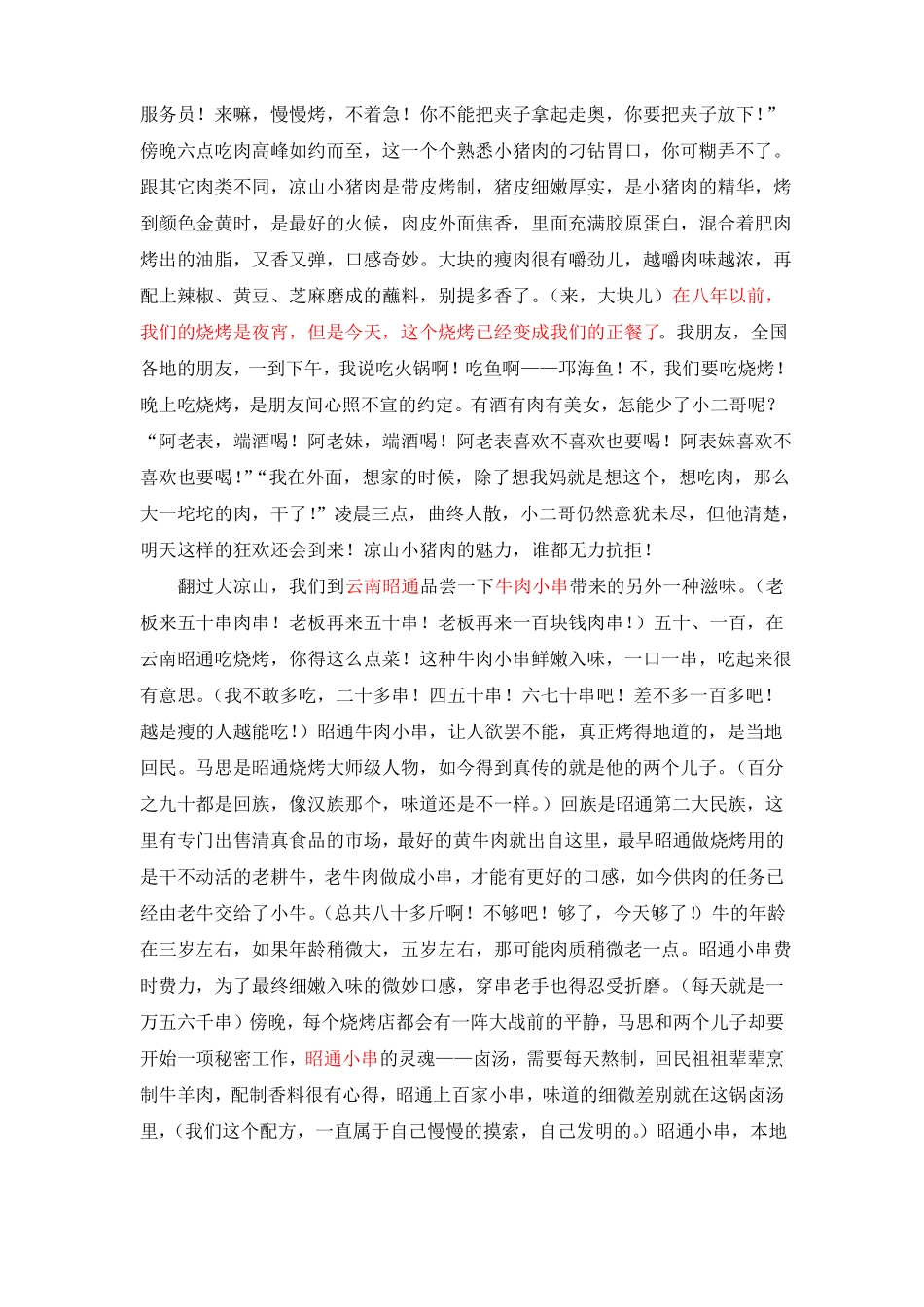 服务员！来嘛，慢慢烤，不着急！你不能把夹子拿起走奥，你要把夹子放下！”傍晚六点吃肉高峰如约而至，这一个个熟悉小猪肉的刁钻胃口，你可糊弄不了。跟其它肉类不同，凉山小猪肉是带皮烤制，猪皮细嫩厚实，是小猪肉的精华，烤到颜色金黄时，是最好的火候，肉皮外面焦香，里面充满胶原蛋白，混合着肥肉烤出的油脂，又香又弹，口感奇妙。大块的瘦肉很有嚼劲儿，越嚼肉味越浓，再配上辣椒、黄豆、芝麻磨成的蘸料，别提多香了。（来，大块儿）在八年以前，我们的烧烤是夜宵，但是今天，这个烧烤已经变成我们的正餐了。我朋友，全国各地的朋友，一到下午，我说吃火锅啊！吃鱼啊——邛海鱼！不，我们要吃烧烤！晚上吃烧烤，是朋友间心照不宣的约定。有酒有肉有美女，怎能少了小二哥呢？“阿老表，端酒喝！阿老妹，端酒喝！阿老表喜欢不喜欢也要喝！阿表妹喜欢不喜欢也要喝！”“我在外面，想家的时候，除了想我妈就是想这个，想吃肉，那么大一坨坨的肉，干了！”凌晨三点，曲终人散，小二哥仍然意犹未尽，但他清楚，明天这样的狂欢还会到来！凉山小猪肉的魅力，谁都无力抗拒！

翻过大凉山，我们到云南昭通品尝一下牛肉小串带来的另外一种滋味。（老板来五十串肉串！老板再来五十串！老板再来一百块钱肉串！）五十、一百，在云南昭通吃烧烤，你得这么点菜！这种牛肉小串鲜嫩入味，一口一串，吃起来很有意思。（我不敢多吃，二十多串！四五十串！六七十串吧！差不多一百多吧！越是瘦的人越能吃！）昭通牛肉小串，让人欲罢不能，真正烤得地道的，是当地回民。马思是昭通烧烤大师级人物，如今得到真传的就是他的两个儿子。（百分之九十都是回族，像汉族那个，味道还是不一样。）回族是昭通第二大民族，这里有专门出售清真食品的市场，最好的黄牛肉就出自这里，最早昭通做烧烤用的是干不动活的老耕牛，老牛肉做成小串，才能有更好的口感，如今供肉的任务已经由老牛交给了小牛。（总共八十多斤啊！不够吧！够了，今天够了！）牛的年龄在三岁左右，如果年龄稍微大，五岁左右，那可能肉质稍微老一点。昭通小串费时费力，为了最终细嫩入味的微妙口感，穿串老手也得忍受折磨。（每天就是一万五六千串）傍晚，每个烧烤店都会有一阵大战前的平静，马思和两个儿子却要开始一项秘密工作，昭通小串的灵魂——卤汤，需要每天熬制，回民祖祖辈辈烹制牛羊肉，配制香料很有心得，昭通上百家小串，味道的细微差别就在这锅卤汤里，（我们这个配方，一直属于自己慢慢的摸索，自己发明的。）昭通小串，本地